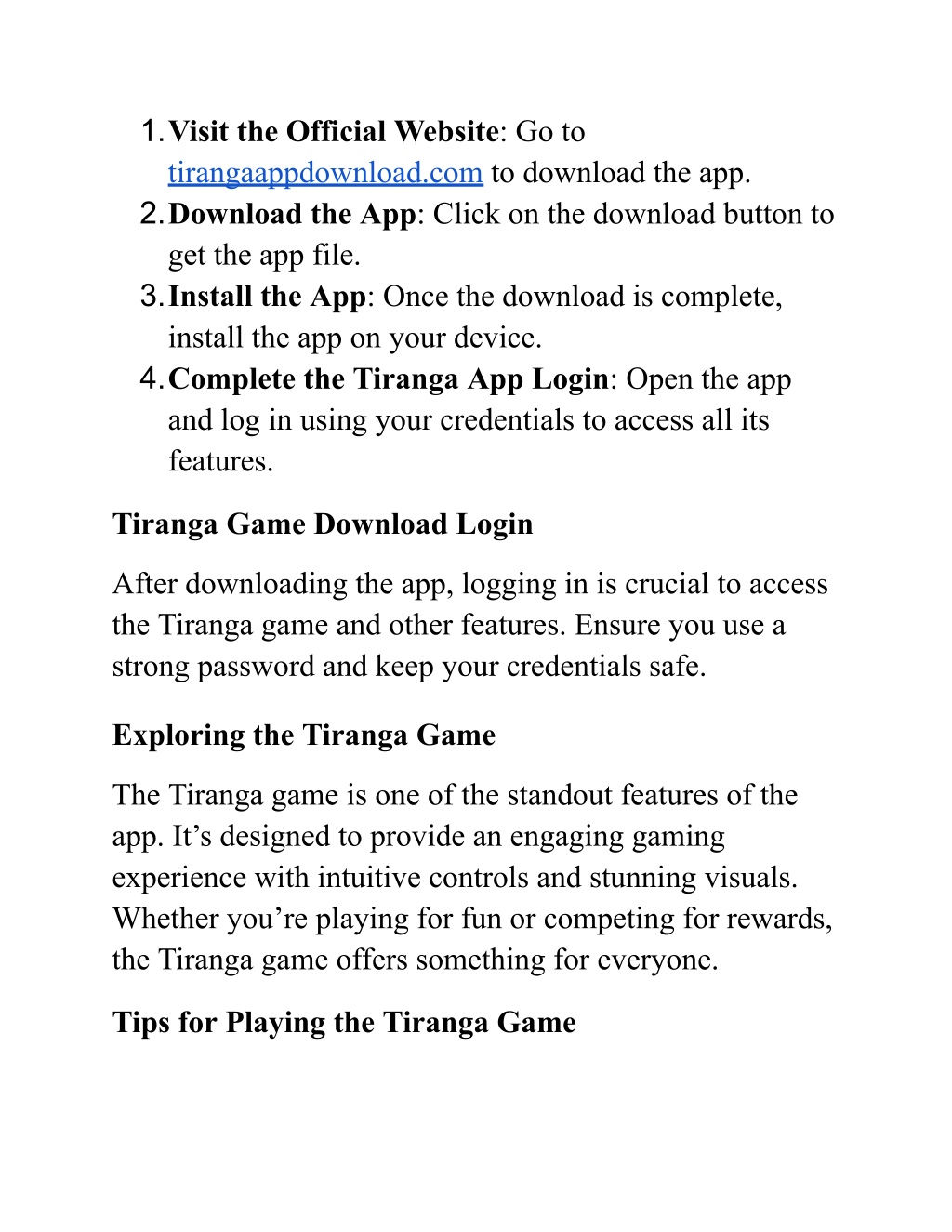 1. Visit the Official Website: Go to tirangaappdownload.com to download the app.
2. Download the App: Click on the download button to get the app file.
3. Install the App: Once the download is complete, install the app on your device.
4. Complete the Tiranga App Login: Open the app and log in using your credentials to access all its features.

Tiranga Game Download Login

After downloading the app, logging in is crucial to access the Tiranga game and other features. Ensure you use a strong password and keep your credentials safe.

Exploring the Tiranga Game

The Tiranga game is one of the standout features of the app. It’s designed to provide an engaging gaming experience with intuitive controls and stunning visuals. Whether you’re playing for fun or competing for rewards, the Tiranga game offers something for everyone.

Tips for Playing the Tiranga Game